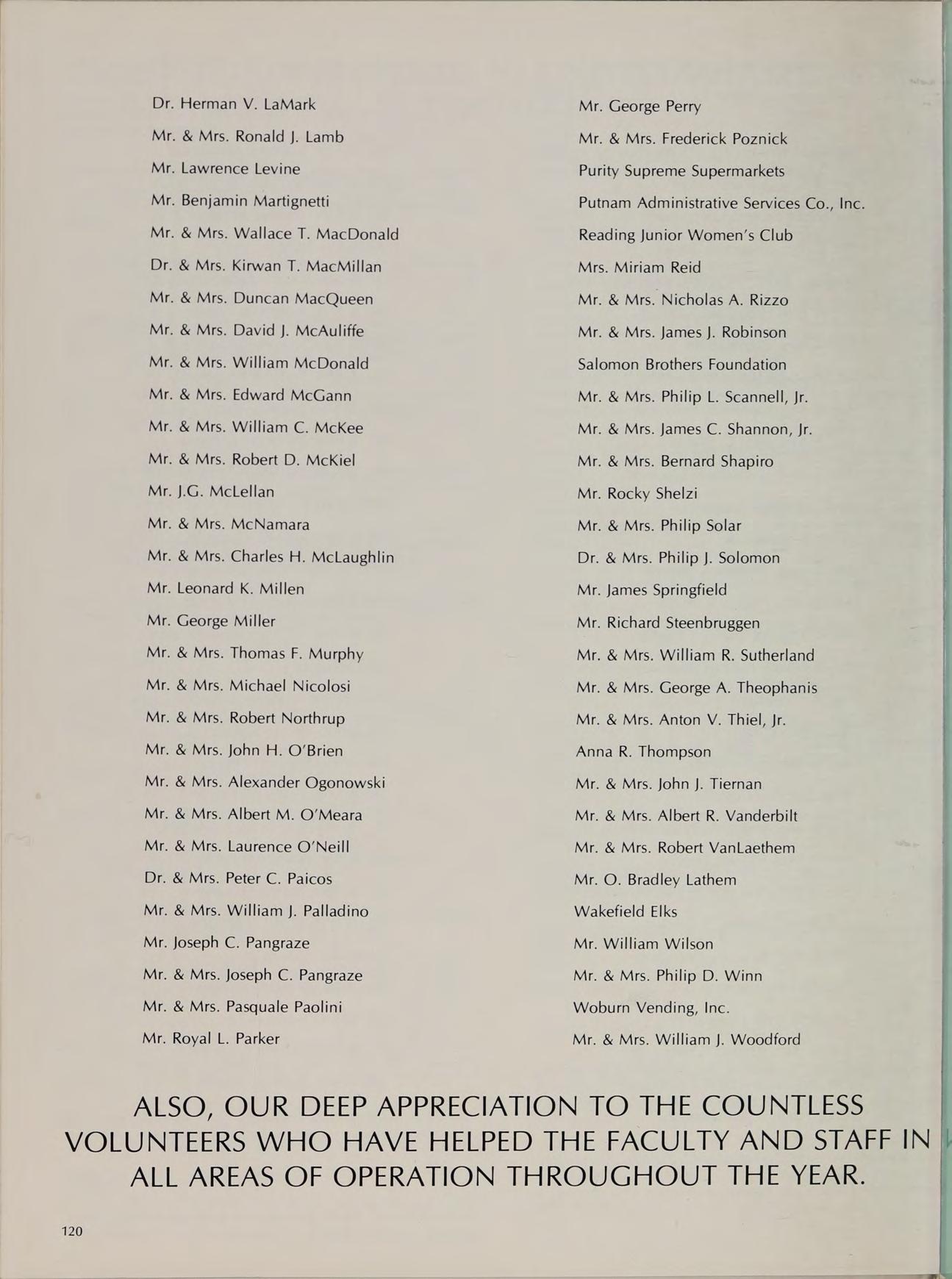 Dr. Herman V. LaMark
Mr. & Mrs. Ronald J. Lamb
Mr. Lawrence Levine
Mr. Benjamin Martignetti
Mr. & Mrs. Wallace T. MacDonald
Dr. & Mrs. Kirwan T. MacMillan
Mr. & Mrs. Duncan MacQueen
Mr. & Mrs. David J. McAuliffe
Mr. & Mrs. William McDonald
Mr. & Mrs. Edward McGann
Mr. & Mrs. William C. McKee
Mr. & Mrs. Robert D. McKiel
Mr. J.G. McLellan
Mr. & Mrs. McNamara
Mr. & Mrs. Charles H. McLaughlin
Mr. Leonard K. Millen
Mr. George Miller
Mr. & Mrs. Thomas F. Murphy
Mr. & Mrs. Michael Nicolosi
Mr. & Mrs. Robert Northrup
Mr. & Mrs. John H. O'Brien
Mr. & Mrs. Alexander Ogonowski
Mr. & Mrs. Albert M. O'Meara
Mr. & Mrs. Laurence O'Neill
Dr. & Mrs. Peter C. Paicos
Mr. & Mrs. William J. Palladino
Mr. Joseph C. Pangraze
Mr. & Mrs. Joseph C. Pangraze
Mr. & Mrs. Pasquale Paolini
Mr. Royal L. Parker

Mr. George Perry
Mr. & Mrs. Frederick Poznick
Purity Supreme Supermarkets
Putnam Administrative Services Co., Inc.
Reading Junior Women's Club
Mrs. Miriam Reid
Mr. & Mrs. Nicholas A. Rizzo
Mr. & Mrs. James J. Robinson
Salomon Brothers Foundation
Mr. & Mrs. Philip L. Scannell, Jr.
Mr. & Mrs. James C. Shannon, Jr.
Mr. & Mrs. Bernard Shapiro
Mr. Rocky Shelzi
Mr. & Mrs. Philip Solar
Dr. & Mrs. Philip J. Solomon
Mr. James Springfield
Mr. Richard Steenbruggen
Mr. & Mrs. William R. Sutherland
Mr. & Mrs. George A. Theophanis
Mr. & Mrs. Anton V. Thiel, Jr.
Anna R. Thompson
Mr. & Mrs. John J. Tiernan
Mr. & Mrs. Albert R. Vanderbilt
Mr. & Mrs. Robert VanLaethem
Mr. O. Bradley Lathem
Wakefield Elks
Mr. William Wilson
Mr. & Mrs. Philip D. Winn
Woburn Vending, Inc.
Mr. & Mrs. William J. Woodford

ALSO, OUR DEEP APPRECIATION TO THE COUNTLESS VOLUNTEERS WHO HAVE HELPED THE FACULTY AND STAFF IN ALL AREAS OF OPERATION THROUGHOUT THE YEAR.

120